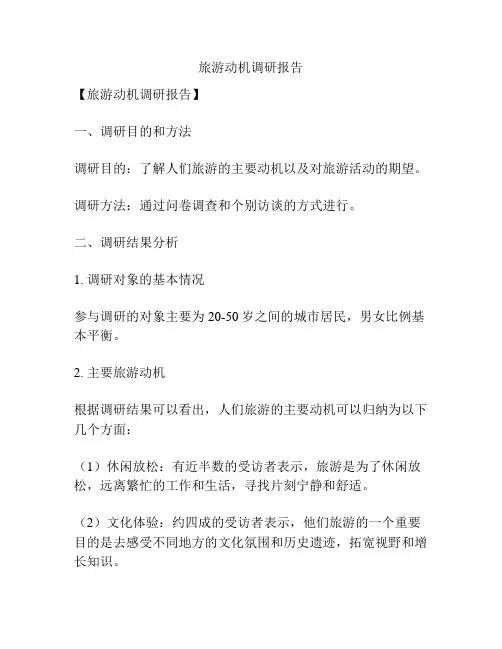 旅游动机调研报告

【旅游动机调研报告】

一、调研目的和方法

调研目的：了解人们旅游的主要动机以及对旅游活动的期望。

调研方法：通过问卷调查和个别访谈的方式进行。

二、调研结果分析

1. 调研对象的基本情况

参与调研的对象主要为 20-50 岁之间的城市居民，男女比例基本平衡。

2. 主要旅游动机

根据调研结果可以看出，人们旅游的主要动机可以归纳为以下几个方面：

（1）休闲放松：有近半数的受访者表示，旅游是为了休闲放松，远离繁忙的工作和生活，寻找片刻宁静和舒适。

（2）文化体验：约四成的受访者表示，他们旅游的一个重要目的是去感受不同地方的文化氛围和历史遗迹，拓宽视野和增长知识。